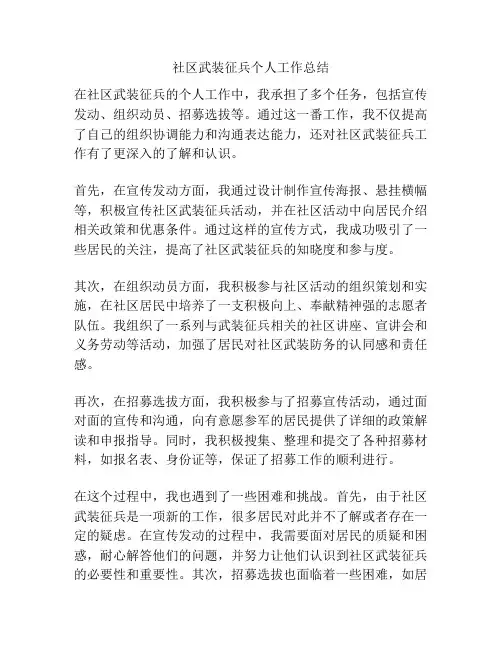 社区武装征兵个人工作总结

在社区武装征兵的个人工作中，我承担了多个任务，包括宣传发动、组织动员、招募选拔等。通过这一番工作，我不仅提高了自己的组织协调能力和沟通表达能力，还对社区武装征兵工作有了更深入的了解和认识。

首先，在宣传发动方面，我通过设计制作宣传海报、悬挂横幅等，积极宣传社区武装征兵活动，并在社区活动中向居民介绍相关政策和优惠条件。通过这样的宣传方式，我成功吸引了一些居民的关注，提高了社区武装征兵的知晓度和参与度。

其次，在组织动员方面，我积极参与社区活动的组织策划和实施，在社区居民中培养了一支积极向上、奉献精神强的志愿者队伍。我组织了一系列与武装征兵相关的社区讲座、宣讲会和义务劳动等活动，加强了居民对社区武装防务的认同感和责任感。

再次，在招募选拔方面，我积极参与了招募宣传活动，通过面对面的宣传和沟通，向有意愿参军的居民提供了详细的政策解读和申报指导。同时，我积极搜集、整理和提交了各种招募材料，如报名表、身份证等，保证了招募工作的顺利进行。

在这个过程中，我也遇到了一些困难和挑战。首先，由于社区武装征兵是一项新的工作，很多居民对此并不了解或者存在一定的疑虑。在宣传发动的过程中，我需要面对居民的质疑和困惑，耐心解答他们的问题，并努力让他们认识到社区武装征兵的必要性和重要性。其次，招募选拔也面临着一些困难，如居